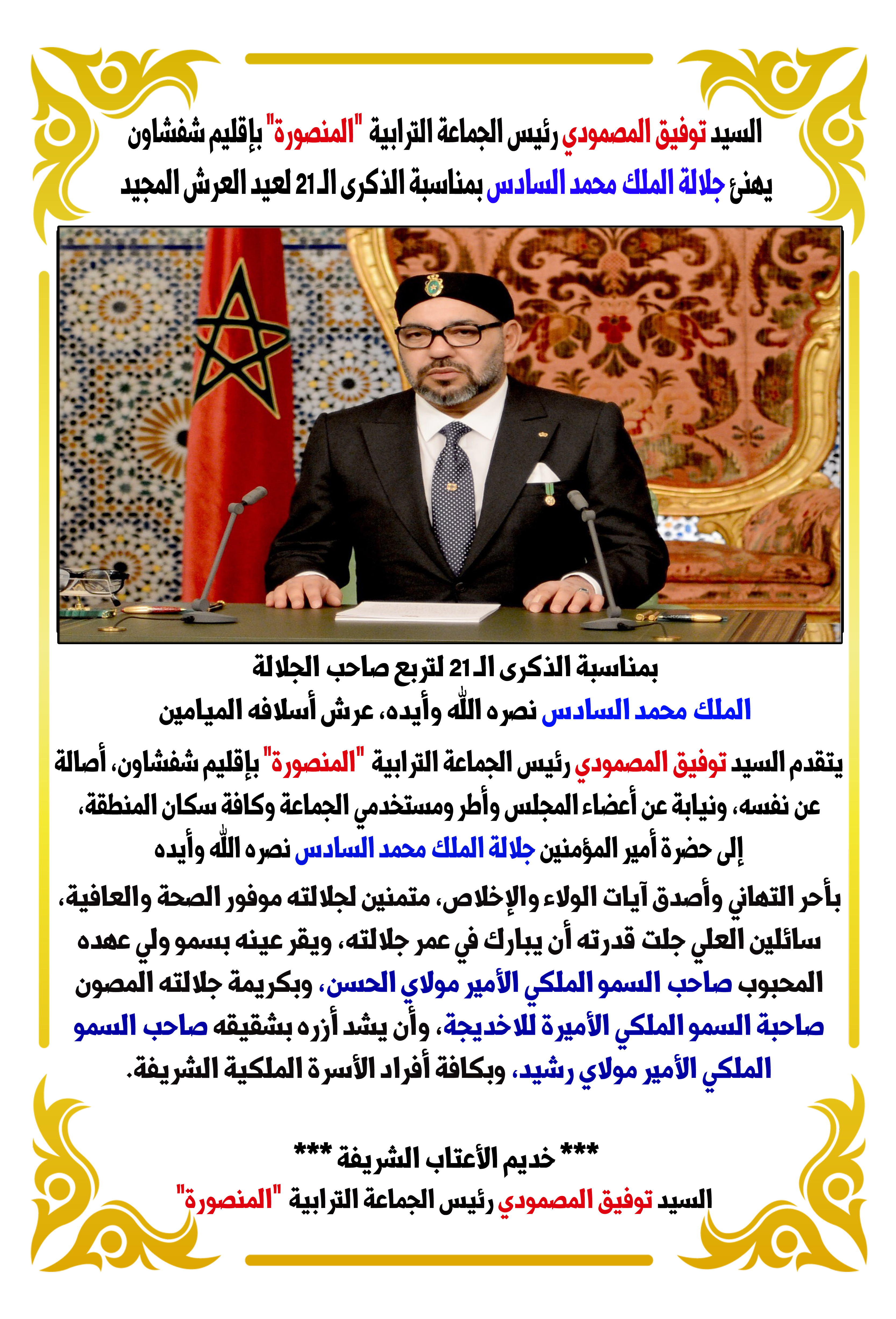 السيد توفيق المصمودي رئيس الجماعة الترابية "المنصورة" بإقليم شفشاون
يهنئ جلالة الملك محمد السادس بمناسبة الذكرى الـ21 لعيد العرش المجيد

بمناسبة الذكرى الـ21 لتربع صاحب الجلالة
الملك محمد السادس نصره الله وأيده، عرش أسلافه الميامين

يتقدم السيد توفيق المصمودي رئيس الجماعة الترابية "المنصورة" بإقليم شفشاون، أصالة عن نفسه، ونيابة عن أعضاء المجلس وأطر ومستخدمي الجماعة وكافة سكان المنطقة، إلى حضرة أمير المؤمنين جلالة الملك محمد السادس نصره الله وأيده

بأحر التهاني وأصدق آيات الولاء والإخلاص، متمنين لجلالته موفور الصحة والعافية، سائلين العلي جلت قدرته أن يبارك في عمر جلالته، ويقر عينه بسمو ولي عهده المحبوب صاحب السمو الملكي الأمير مولاي الحسن، وبكريمة جلالته المصون صاحبة السمو الملكي الأميرة للاخديجة، وأن يشد أزره بشقيقه صاحب السمو الملكي الأمير مولاي رشيد، وبكافة أفراد الأسرة الملكية الشريفة.

*** خديم الأعتاب الشريفة ***
السيد توفيق المصمودي رئيس الجماعة الترابية "المنصورة"